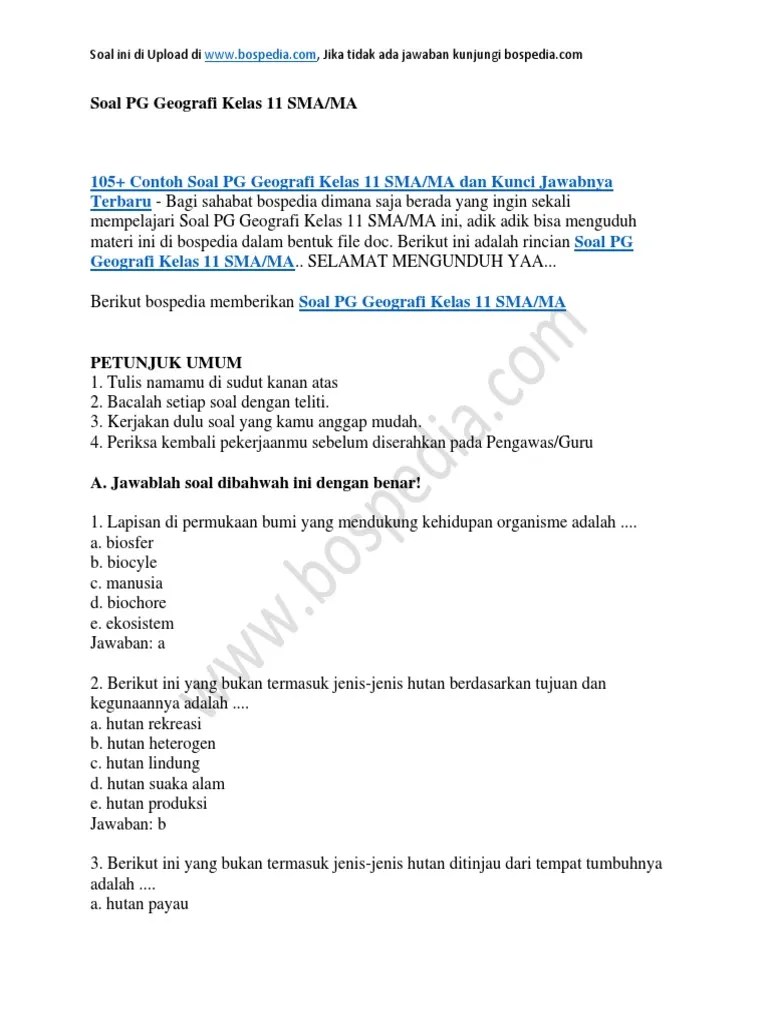 Soal ini di Upload di www.bospedia.com, Jika tidak ada jawaban kunjungi bospedia.com

Soal PG Geografi Kelas 11 SMA/MA

105+ Contoh Soal PG Geografi Kelas 11 SMA/MA dan Kunci Jawabnya Terbaru - Bagi sahabat bospedia dimana saja berada yang ingin sekali mempelajari Soal PG Geografi Kelas 11 SMA/MA ini, adik adik bisa menguduh materi ini di bospedia dalam bentuk file doc. Berikut ini adalah rincian Soal PG Geografi Kelas 11 SMA/MA.. SELAMAT MENGUNDUH YAA...

Berikut bospedia memberikan Soal PG Geografi Kelas 11 SMA/MA

PETUNJUK UMUM
1. Tulis namamu di sudut kanan atas
2. Bacalah setiap soal dengan teliti.
3. Kerjakan dulu soal yang kamu anggap mudah.
4. Periksa kembali pekerjaanmu sebelum diserahkan pada Pengawas/Guru

A. Jawablah soal dibahwah ini dengan benar!

1. Lapisan di permukaan bumi yang mendukung kehidupan organisme adalah ....
a. biosfer
b. biocyle
c. manusia
d. biochore
e. ekosistem
Jawaban: a

2. Berikut ini yang bukan termasuk jenis-jenis hutan berdasarkan tujuan dan kegunaannya adalah ....
a. hutan rekreasi
b. hutan heterogen
c. hutan lindung
d. hutan suaka alam
e. hutan produksi
Jawaban: b

3. Berikut ini yang bukan termasuk jenis-jenis hutan ditinjau dari tempat tumbuhnya adalah ....
a. hutan payau

www.bospedia.com